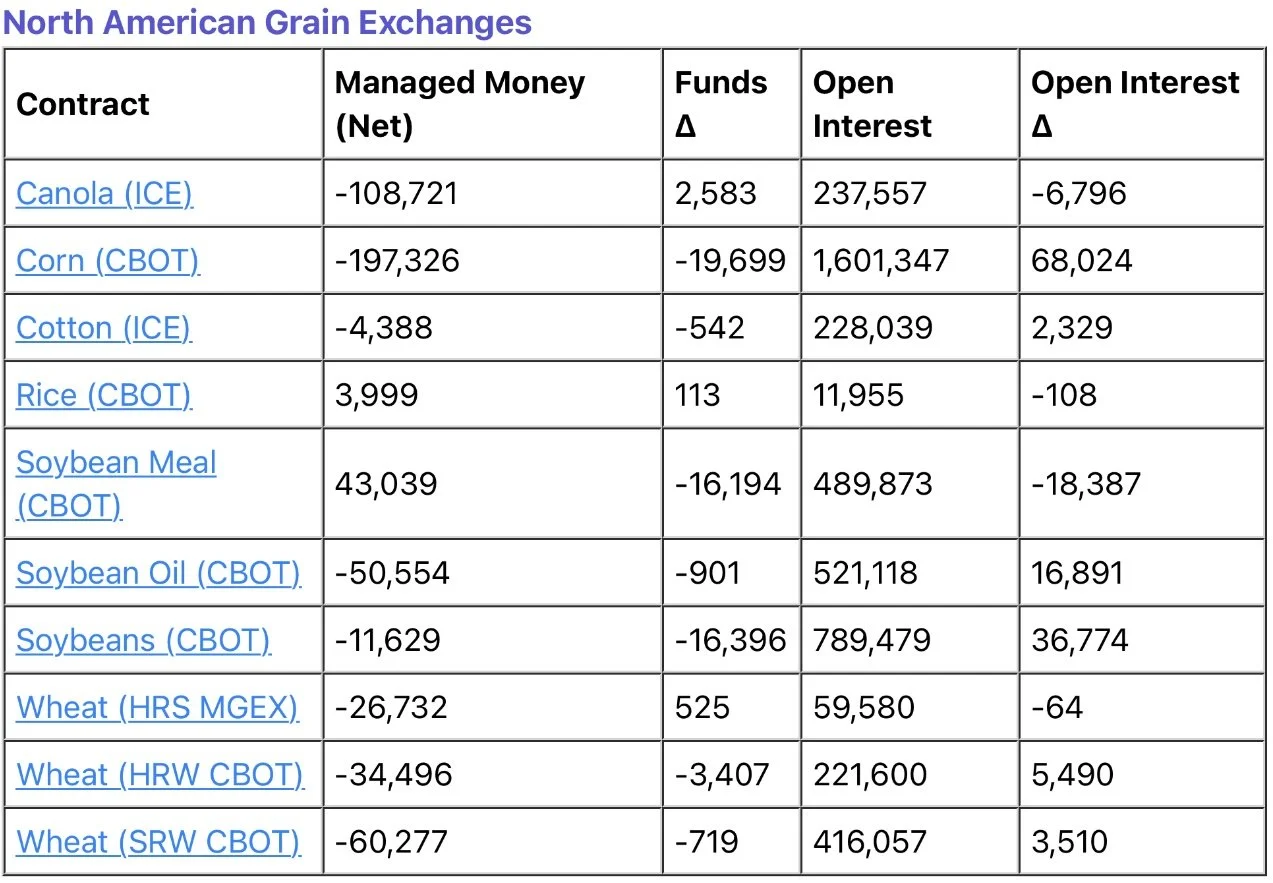 North American Grain Exchanges

| Contract | Managed Money (Net) | Funds Δ | Open Interest | Open Interest Δ |
|---|---|---|---|---|
| Canola (ICE) | -108,721 | 2,583 | 237,557 | -6,796 |
| Corn (CBOT) | -197,326 | -19,699 | 1,601,347 | 68,024 |
| Cotton (ICE) | -4,388 | -542 | 228,039 | 2,329 |
| Rice (CBOT) | 3,999 | 113 | 11,955 | -108 |
| Soybean Meal (CBOT) | 43,039 | -16,194 | 489,873 | -18,387 |
| Soybean Oil (CBOT) | -50,554 | -901 | 521,118 | 16,891 |
| Soybeans (CBOT) | -11,629 | -16,396 | 789,479 | 36,774 |
| Wheat (HRS MGEX) | -26,732 | 525 | 59,580 | -64 |
| Wheat (HRW CBOT) | -34,496 | -3,407 | 221,600 | 5,490 |
| Wheat (SRW CBOT) | -60,277 | -719 | 416,057 | 3,510 |